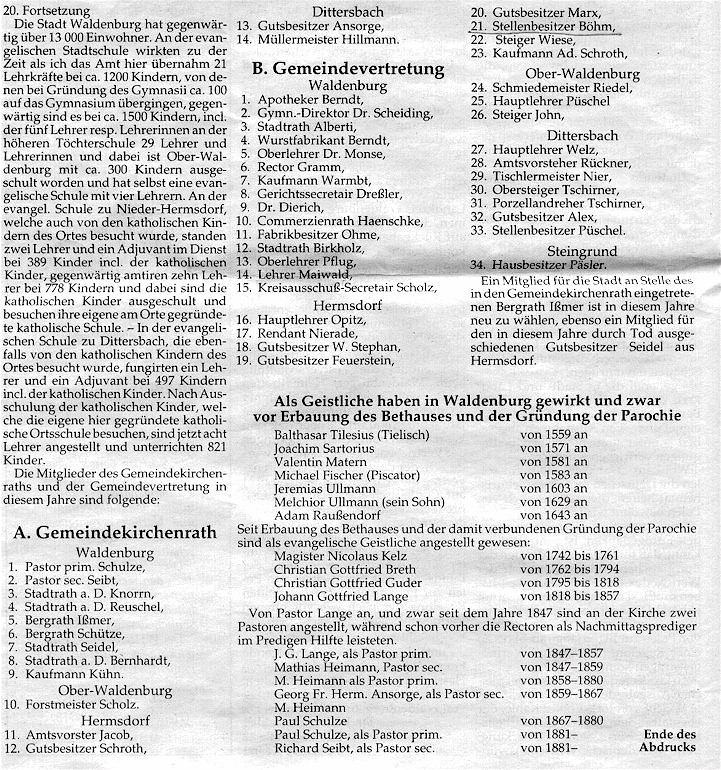 20. Fortsetzung
Die Stadt Waldenburg hat gegenwärtig über 13 000 Einwohner. An der evangelischen Stadtschule wirkten zu der Zeit als ich das Amt hier übernahm 21 Lehrkräfte bei ca. 1200 Kindern, von denen bei Gründung des Gymnasii ca. 100 auf das Gymnasium übergingen, gegenwärtig sind es bei ca. 1500 Kindern, incl. der fünf Lehrer resp. Lehrerinnen an der höheren Töchterschule 29 Lehrer und Lehrerinnen und dabei ist Ober-Waldenburg mit ca. 300 Kindern ausgeschult worden und hat selbst eine evangelische Schule mit vier Lehrern. An der evangel. Schule zu Nieder-Hermsdorf, welche auch von den katholischen Kindern des Ortes besucht wurde, standen zwei Lehrer und ein Adjuvant im Dienst bei 389 Kinder incl. der katholischen Kinder, gegenwärtig amtiren zehn Lehrer bei 778 Kindern und dabei sind die katholischen Kinder ausgeschult und besuchen ihre eigene am Orte gegründete katholische Schule. – In der evangelischen Schule zu Dittersbach, die ebenfalls von den katholischen Kindern des Ortes besucht wurde, fungirten ein Lehrer und ein Adjuvant bei 497 Kindern incl. der katholischen Kinder. Nach Ausschulung der katholischen Kinder, welche die eigene hier gegründete katholische Ortsschule besuchen, sind jetzt acht Lehrer angestellt und unterrichten 821 Kinder.
Die Mitglieder des Gemeindekirchenraths und der Gemeindevertretung in diesem Jahre sind folgende:

A. Gemeindekirchenrath
Waldenburg
1. Pastor prim. Schulze,
2. Pastor sec. Seibt,
3. Stadtrath a. D. Knorrn,
4. Stadtrath a. D. Reuschel,
5. Bergrath Ißmer,
6. Bergrath Schütze,
7. Stadtrath Seidel,
8. Stadtrath a. D. Bernhardt,
9. Kaufmann Kühn.
Ober-Waldenburg
10. Forstmeister Scholz.
Hermsdorf
11. Amtsvorster Jacob,
12. Gutsbesitzer Schroth,
Dittersbach
13. Gutsbesitzer Ansorge,
14. Müllermeister Hillmann.

B. Gemeindevertretung
Waldenburg
1. Apotheker Berndt,
2. Gymn.-Direktor Dr. Scheiding,
3. Stadtrath Alberti,
4. Wurstfabrikant Berndt,
5. Oberlehrer Dr. Monse,
6. Rector Gramm,
7. Kaufmann Warmbt,
8. Gerichtssecretair Dreßler,
9. Dr. Dierich,
10. Commerzienrath Haenschke,
11. Fabrikbesitzer Ohme,
12. Stadtrath Birkholz,
13. Oberlehrer Pflug,
14. Lehrer Maiwald,
15. Kreisausschuß-Secretair Scholz,
Hermsdorf
16. Hauptlehrer Opitz,
17. Rendant Nierade,
18. Gutsbesitzer W. Stephan,
19. Gutsbesitzer Feuerstein,
20. Gutsbesitzer Marx,
21. Stellenbesitzer Böhm,
22. Steiger Wiese,
23. Kaufmann Ad. Schroth,
Ober-Waldenburg
24. Schmiedemeister Riedel,
25. Hauptlehrer Püschel
26. Steiger John,
Dittersbach
27. Hauptlehrer Welz,
28. Amtsvorsteher Rückner,
29. Tischlermeister Nier,
30. Obersteiger Tschirner,
31. Porzellandreher Tschirner,
32. Gutsbesitzer Alex,
33. Stellenbesitzer Püschel.
Steingrund
34. Hausbesitzer Päsler.
Ein Mitglied für die Stadt an Stelle des in den Gemeindekirchenrath eingetretenen Bergrath Ißmer ist in diesem Jahre neu zu wählen, ebenso ein Mitglied für den in diesem Jahre durch Tod ausgeschiedenen Gutsbesitzer Seidel aus Hermsdorf.

Als Geistliche haben in Waldenburg gewirkt und zwar vor Erbauung des Bethauses und der Gründung der Parochie
Balthasar Tilesius (Tielisch) von 1559 an
Joachim Sartorius von 1571 an
Valentin Matern von 1581 an
Michael Fischer (Piscator) von 1583 an
Jeremias Ullmann von 1603 an
Melchior Ullmann (sein Sohn) von 1629 an
Adam Raußendorf von 1643 an
Seit Erbauung des Bethauses und der damit verbundenen Gründung der Parochie sind als evangelische Geistliche angestellt gewesen:
Magister Nicolaus Kelz von 1742 bis 1761
Christian Gottfried Breth von 1762 bis 1794
Christian Gottfried Guder von 1795 bis 1818
Johann Gottfried Lange von 1818 bis 1857
Von Pastor Lange an, und zwar seit dem Jahre 1847 sind an der Kirche zwei Pastoren angestellt, während schon vorher die Rectoren als Nachmittagsprediger im Predigen Hilfte leisteten.
J. G. Lange, als Pastor prim. von 1847–1857
Mathias Heimann, Pastor sec. von 1847–1859
M. Heimann als Pastor prim. von 1858–1880
Georg Fr. Herm. Ansorge, als Pastor sec. von 1859–1867
M. Heimann
Paul Schulze von 1867–1880
Paul Schulze, als Pastor prim. von 1881–
Richard Seibt, als Pastor sec. von 1881–

Ende des Abdrucks